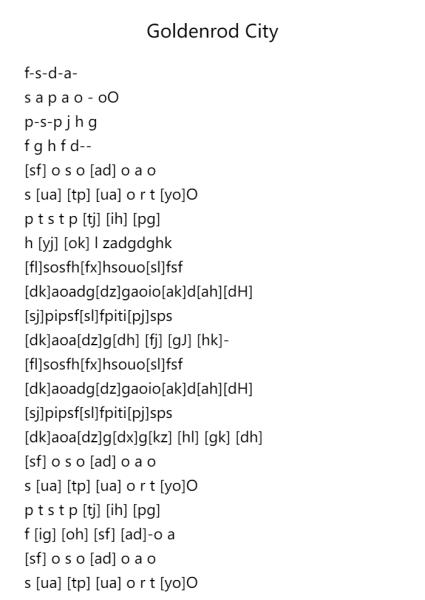 Goldenrod City

f-s-d-a-
s a p a o - oO
p-s-p j h g
f g h f d--
[sf] o s o [ad] o a o
s [ua] [tp] [ua] o r t [yo]O
p t s t p [tj] [ih] [pg]
h [yj] [ok] l zadgdghk
[fl]sosfh[fx]hsouo[sl]fsf
[dk]aoadg[dz]gaoio[ak]d[ah][dH]
[sj]pipsf[sl]fpiti[pj]sps
[dk]aoa[dz]g[dh] [fj] [gJ] [hk]-
[fl]sosfh[fx]hsouo[sl]fsf
[dk]aoadg[dz]gaoio[ak]d[ah][dH]
[sj]pipsf[sl]fpiti[pj]sps
[dk]aoa[dz]g[dx]g[kz] [hl] [gk] [dh]
[sf] o s o [ad] o a o
s [ua] [tp] [ua] o r t [yo]O
p t s t p [tj] [ih] [pg]
f [ig] [oh] [sf] [ad]-o a
[sf] o s o [ad] o a o
s [ua] [tp] [ua] o r t [yo]O